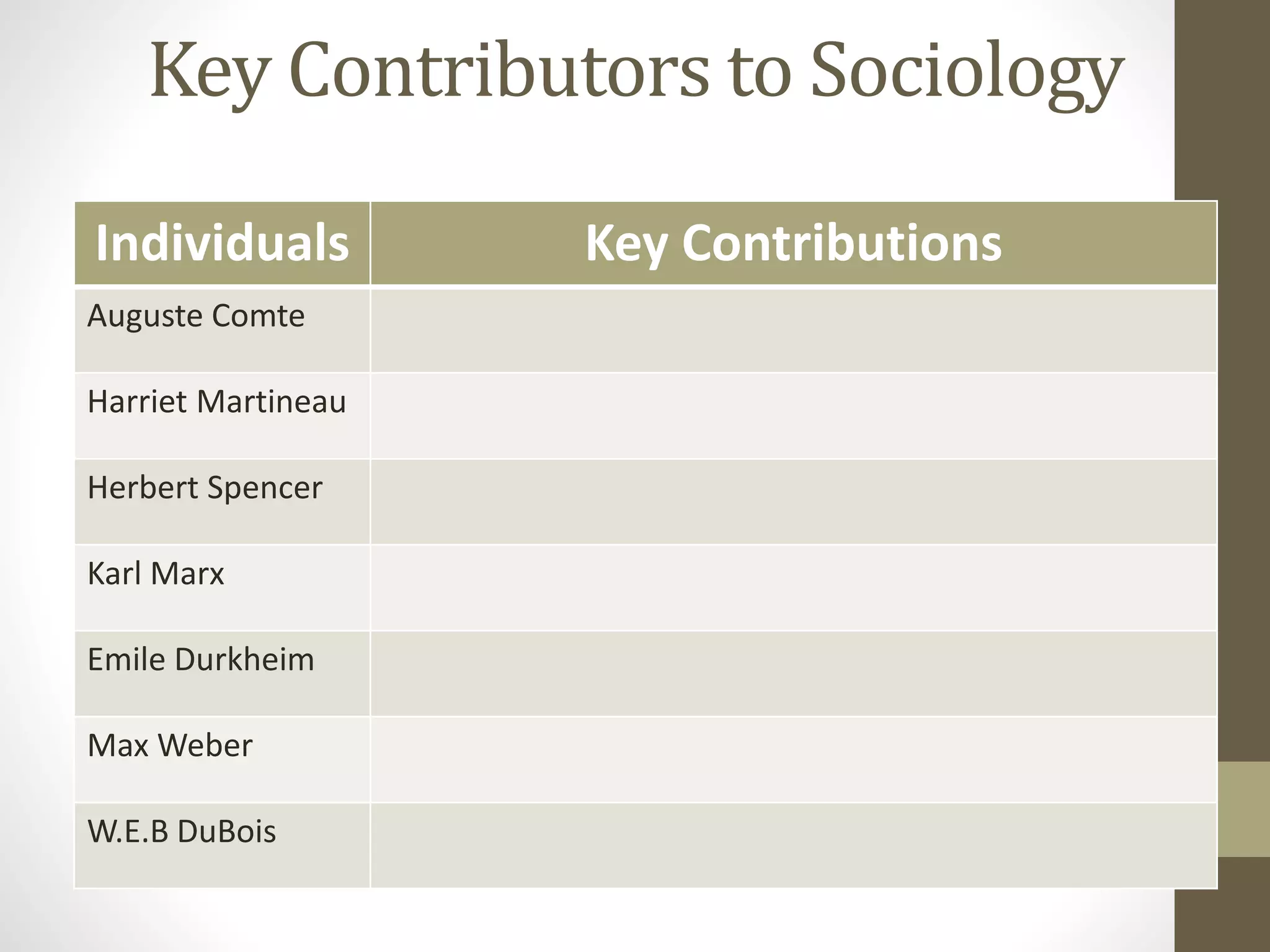 Key Contributors to Sociology

| Individuals | Key Contributions |
|---|---|
| Auguste Comte | |
| Harriet Martineau | |
| Herbert Spencer | |
| Karl Marx | |
| Emile Durkheim | |
| Max Weber | |
| W.E.B DuBois | |